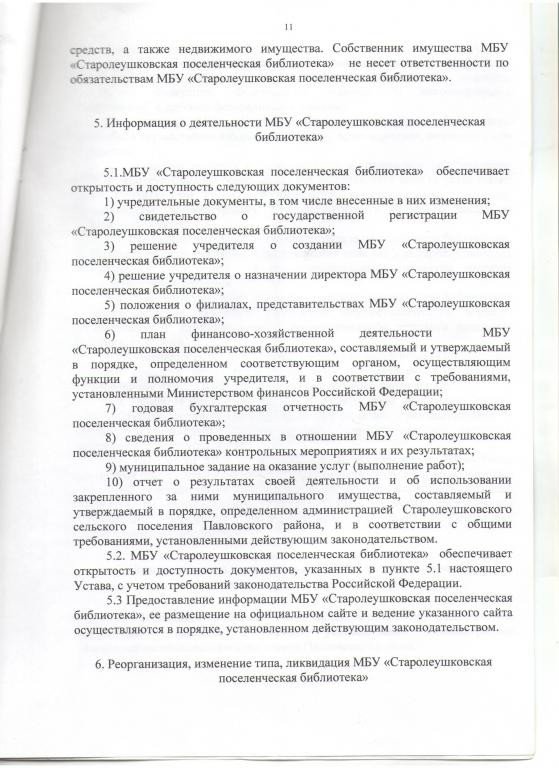 11

средств, а также недвижимого имущества. Собственник имущества МБУ «Старолеушковская поселенческая библиотека» не несет ответственности по обязательствам МБУ «Старолеушковская поселенческая библиотека».

5. Информация о деятельности МБУ «Старолеушковская поселенческая библиотека»

5.1.МБУ «Старолеушковская поселенческая библиотека» обеспечивает открытость и доступность следующих документов:

1) учредительные документы, в том числе внесенные в них изменения;

2) свидетельство о государственной регистрации МБУ «Старолеушковская поселенческая библиотека»;

3) решение учредителя о создании МБУ «Старолеушковская поселенческая библиотека»;

4) решение учредителя о назначении директора МБУ «Старолеушковская поселенческая библиотека»;

5) положения о филиалах, представительствах МБУ «Старолеушковская поселенческая библиотека»;

6) план финансово-хозяйственной деятельности МБУ «Старолеушковская поселенческая библиотека», составляемый и утверждаемый в порядке, определенном соответствующим органом, осуществляющим функции и полномочия учредителя, и в соответствии с требованиями, установленными Министерством финансов Российской Федерации;

7) годовая бухгалтерская отчетность МБУ «Старолеушковская поселенческая библиотека»;

8) сведения о проведенных в отношении МБУ «Старолеушковская поселенческая библиотека» контрольных мероприятиях и их результатах;

9) муниципальное задание на оказание услуг (выполнение работ);

10) отчет о результатах своей деятельности и об использовании закрепленного за ними муниципального имущества, составляемый и утверждаемый в порядке, определенном администрацией Старолеушковского сельского поселения Павловского района, и в соответствии с общими требованиями, установленными действующим законодательством.

5.2. МБУ «Старолеушковская поселенческая библиотека» обеспечивает открытость и доступность документов, указанных в пункте 5.1 настоящего Устава, с учетом требований законодательства Российской Федерации.

5.3 Предоставление информации МБУ «Старолеушковская поселенческая библиотека», ее размещение на официальном сайте и ведение указанного сайта осуществляются в порядке, установленном действующим законодательством.

6. Реорганизация, изменение типа, ликвидация МБУ «Старолеушковская поселенческая библиотека»